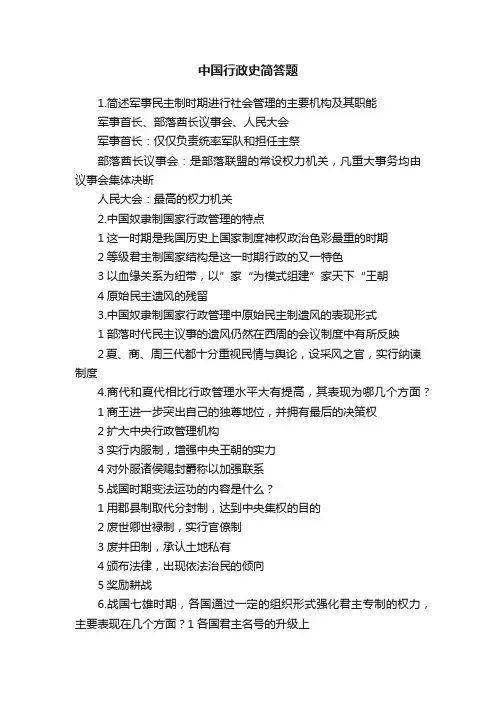 中国行政史简答题

1.简述军事民主制时期进行社会管理的主要机构及其职能

军事首长、部落酋长议事会、人民大会

军事首长：仅仅负责统率军队和担任主祭

部落酋长议事会：是部落联盟的常设权力机关，凡重大事务均由议事会集体决断

人民大会：最高的权力机关

2.中国奴隶制国家行政管理的特点

1 这一时期是我国历史上国家制度神权政治色彩最重的时期

2 等级君主制国家结构是这一时期行政的又一特色

3 以血缘关系为纽带，以”家“为模式组建”家天下“王朝

4 原始民主遗风的残留

3.中国奴隶制国家行政管理中原始民主制遗风的表现形式

1 部落时代民主议事的遗风仍然在西周的会议制度中有所反映

2 夏、商、周三代都十分重视民情与舆论，设采风之官，实行纳谏制度

4.商代和夏代相比行政管理水平大有提高，其表现为哪几个方面？

1 商王进一步突出自己的独尊地位，并拥有最后的决策权

2 扩大中央行政管理机构

3 实行内服制，增强中央王朝的实力

4 对外服诸侯赐封爵称以加强联系

5.战国时期变法运动的内容是什么？

1 用郡县制取代分封制，达到中央集权的目的

2 废世卿世禄制，实行官僚制

3 废井田制，承认土地私有

4 颁布法律，出现依法治民的倾向

5 奖励耕战

6.战国七雄时期，各国通过一定的组织形式强化君主专制的权力，主要表现在几个方面？1 各国君主名号的升级上